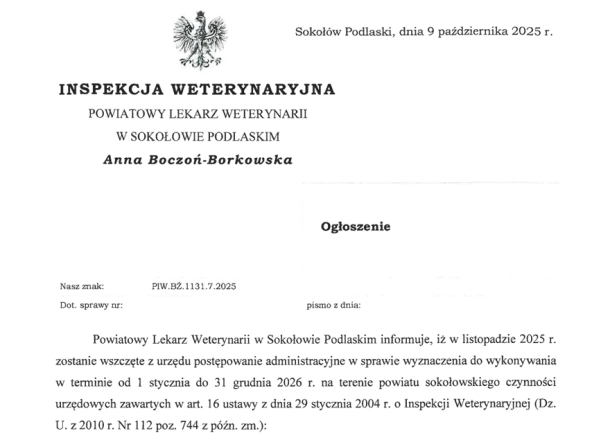 Sokołów Podlaski, dnia 9 października 2025 r.

INSPEKCJA WETERYNARYJNA
POWIATOWY LEKARZ WETERYNARII
W SOKOŁOWIE PODLASKIM
Anna Boczoń-Borkowska

Ogłoszenie

Nasz znak: PIW.BŻ.1131.7.2025
Dot. sprawy nr: pismo z dnia:

Powiatowy Lekarz Weterynarii w Sokołowie Podlaskim informuje, iż w listopadzie 2025 r. zostanie wszczęte z urzędu postępowanie administracyjne w sprawie wyznaczenia do wykonywania w terminie od 1 stycznia do 31 grudnia 2026 r. na terenie powiatu sokołowskiego czynności urzędowych zawartych w art. 16 ustawy z dnia 29 stycznia 2004 r. o Inspekcji Weterynaryjnej (Dz. U. z 2010 r. Nr 112 poz. 744 z późn. zm.):